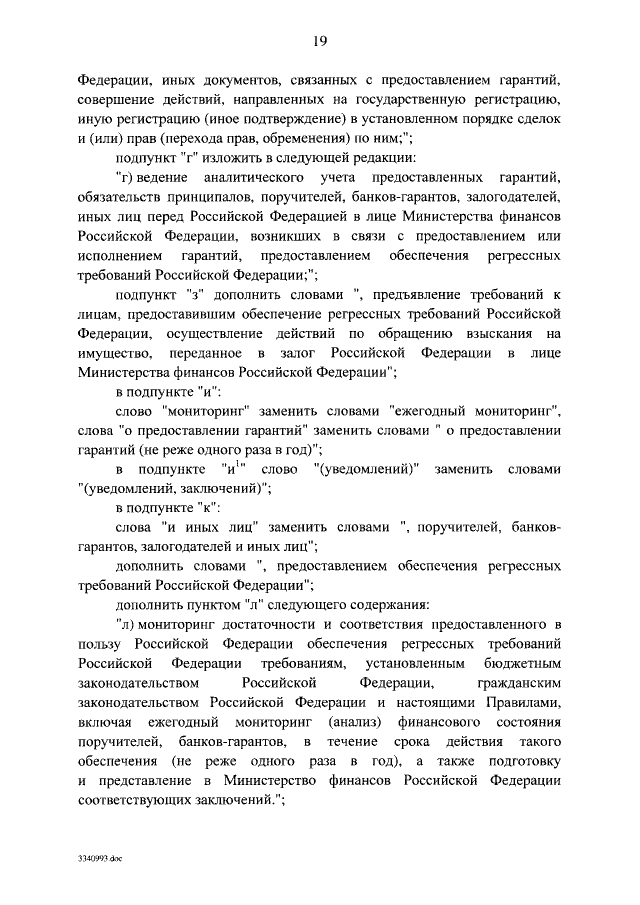 19

Федерации, иных документов, связанных с предоставлением гарантий, совершение действий, направленных на государственную регистрацию, иную регистрацию (иное подтверждение) в установленном порядке сделок и (или) прав (перехода прав, обременения) по ним;";

подпункт "г" изложить в следующей редакции:

"г) ведение аналитического учета предоставленных гарантий, обязательств принципалов, поручителей, банков-гарантов, залогодателей, иных лиц перед Российской Федерацией в лице Министерства финансов Российской Федерации, возникших в связи с предоставлением или исполнением гарантий, предоставлением обеспечения регрессных требований Российской Федерации;";

подпункт "з" дополнить словами ", предъявление требований к лицам, предоставившим обеспечение регрессных требований Российской Федерации, осуществление действий по обращению взыскания на имущество, переданное в залог Российской Федерации в лице Министерства финансов Российской Федерации";

в подпункте "и":

слово "мониторинг" заменить словами "ежегодный мониторинг", слова "о предоставлении гарантий" заменить словами " о предоставлении гарантий (не реже одного раза в год)";

в подпункте "и$^1$" слово "(уведомлений)" заменить словами "(уведомлений, заключений)";

в подпункте "к":

слова "и иных лиц" заменить словами ", поручителей, банков-гарантов, залогодателей и иных лиц";

дополнить словами ", предоставлением обеспечения регрессных требований Российской Федерации";

дополнить пунктом "л" следующего содержания:

"л) мониторинг достаточности и соответствия предоставленного в пользу Российской Федерации обеспечения регрессных требований Российской Федерации требованиям, установленным бюджетным законодательством Российской Федерации, гражданским законодательством Российской Федерации и настоящими Правилами, включая ежегодный мониторинг (анализ) финансового состояния поручителей, банков-гарантов, в течение срока действия такого обеспечения (не реже одного раза в год), а также подготовку и представление в Министерство финансов Российской Федерации соответствующих заключений.";

3340993.doc